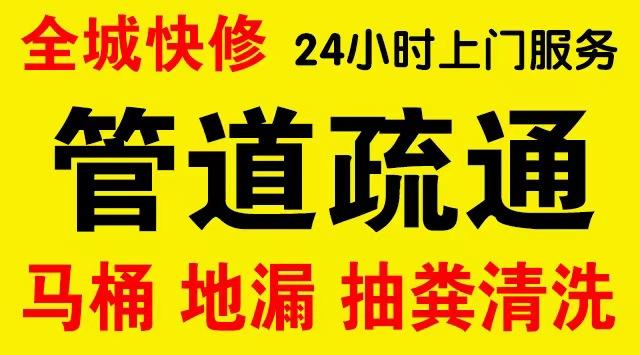 全城快修 24小时上门服务

管道疏通

马桶 地漏 抽粪清洗